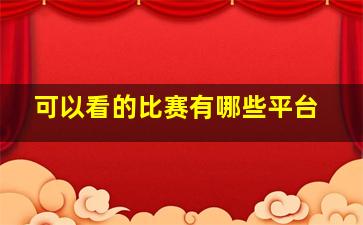 可以看的比赛有哪些平台